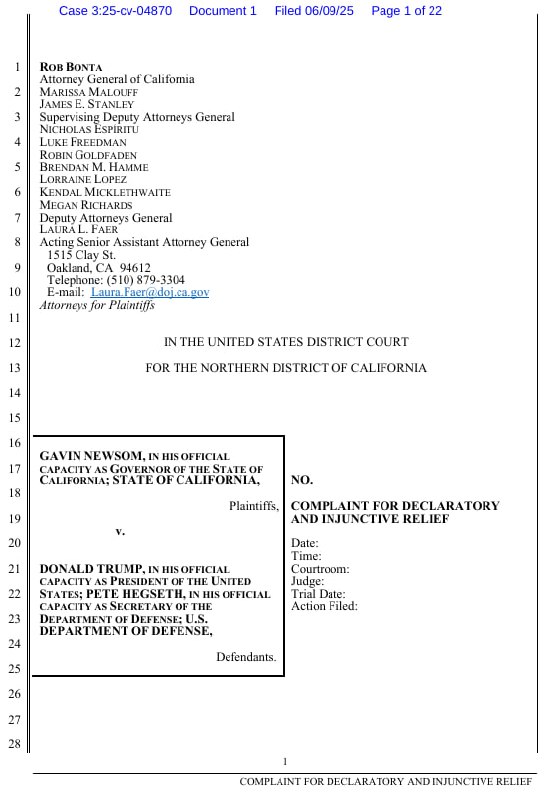 Case 3:25-cv-04870 Document 1 Filed 06/09/25 Page 1 of 22

1
2
3
4
5
6
7
8
9
10
11
12
13
14
15
16
17
18
19
20
21
22
23
24
25
26
27
28

ROB BONTA
Attorney General of California
MARISSA MALOUFF
JAMES E. STANLEY
Supervising Deputy Attorneys General
NICHOLAS ESPÍRITU
LUKE FREEDMAN
ROBIN GOLDFADEN
BRENDAN M. HAMME
LORRAINE LOPEZ
KENDAL MICKLETHWAITE
MEGAN RICHARDS
Deputy Attorneys General
LAURA L. FAER
Acting Senior Assistant Attorney General
1515 Clay St.
Oakland, CA 94612
Telephone: (510) 879-3304
E-mail: Laura.Faer@doj.ca.gov
Attorneys for Plaintiffs

IN THE UNITED STATES DISTRICT COURT

FOR THE NORTHERN DISTRICT OF CALIFORNIA

GAVIN NEWSOM, IN HIS OFFICIAL CAPACITY AS GOVERNOR OF THE STATE OF CALIFORNIA; STATE OF CALIFORNIA,

Plaintiffs,

v.

DONALD TRUMP, IN HIS OFFICIAL CAPACITY AS PRESIDENT OF THE UNITED STATES; PETE HEGSETH, IN HIS OFFICIAL CAPACITY AS SECRETARY OF THE DEPARTMENT OF DEFENSE; U.S. DEPARTMENT OF DEFENSE,

Defendants.

NO.

COMPLAINT FOR DECLARATORY AND INJUNCTIVE RELIEF

Date:
Time:
Courtroom:
Judge:
Trial Date:
Action Filed:

1

COMPLAINT FOR DECLARATORY AND INJUNCTIVE RELIEF